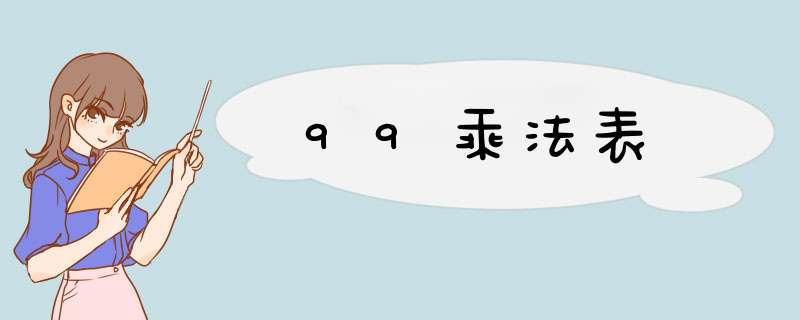 99乘法表